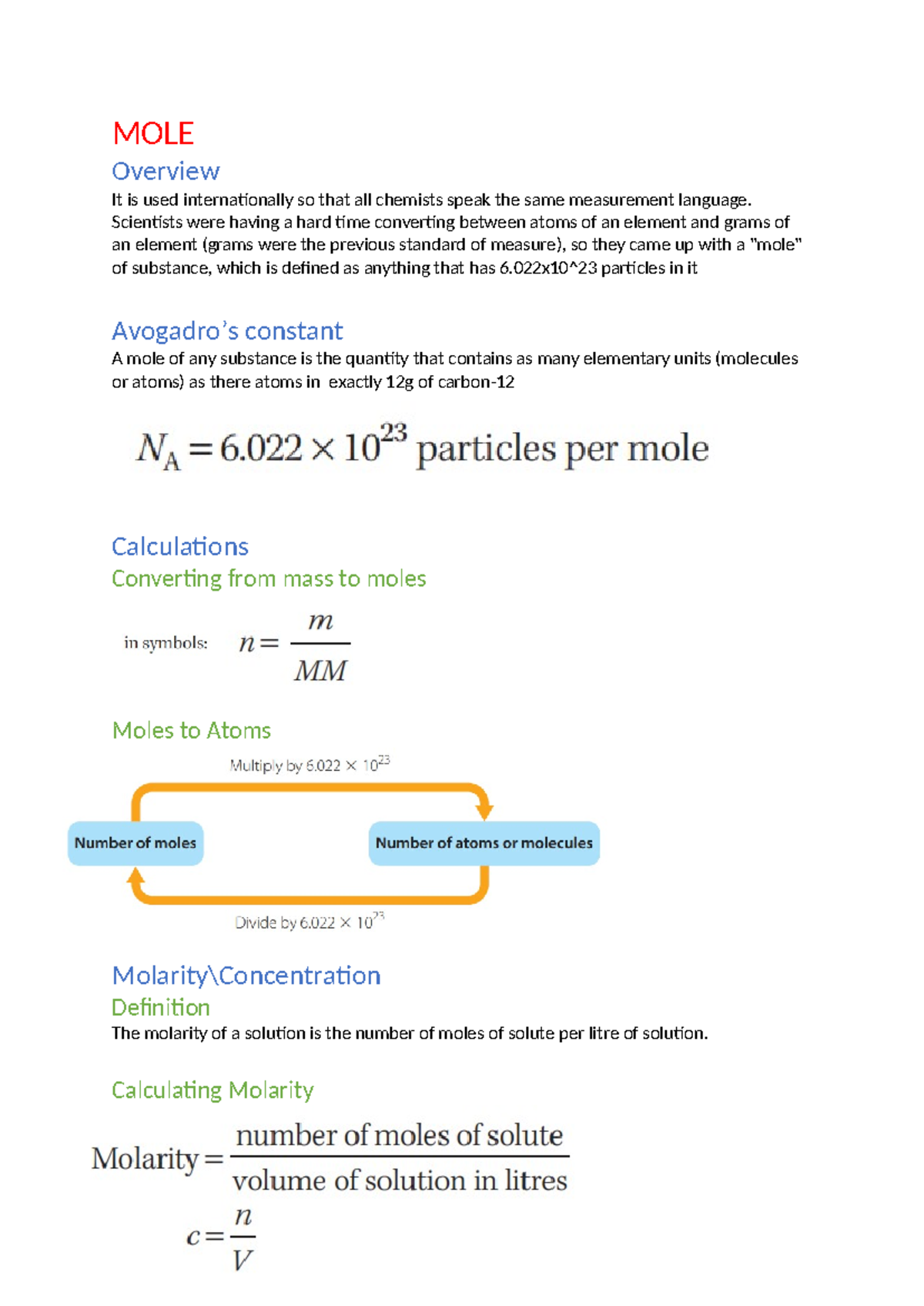 MOLE

Overview

It is used internationally so that all chemists speak the same measurement language. Scientists were having a hard time converting between atoms of an element and grams of an element (grams were the previous standard of measure), so they came up with a "mole" of substance, which is defined as anything that has 6.022x10^23 particles in it

Avogadro's constant

A mole of any substance is the quantity that contains as many elementary units (molecules or atoms) as there atoms in  exactly 12g of carbon-12

$N_A = 6.022 \times 10^{23}$ particles per mole

Calculations

Converting from mass to moles

in symbols: $n = \frac{m}{MM}$

Moles to Atoms

Multiply by $6.022 \times 10^{23}$

Number of moles

Number of atoms or molecules

Divide by $6.022 \times 10^{23}$

Molarity\Concentration

Definition

The molarity of a solution is the number of moles of solute per litre of solution.

Calculating Molarity

$\text{Molarity} = \frac{\text{number of moles of solute}}{\text{volume of solution in litres}}$

$c = \frac{n}{V}$